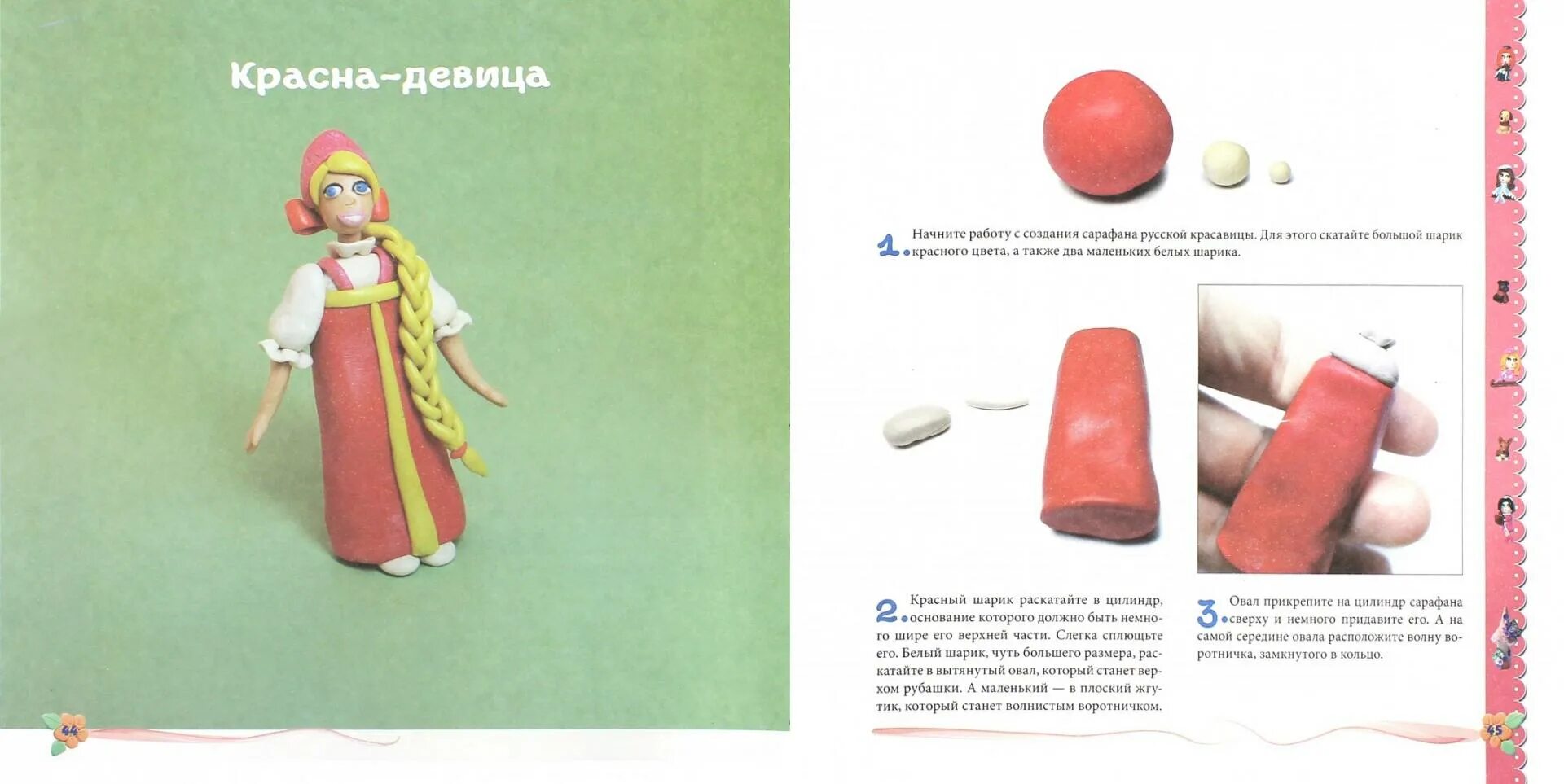 Красна-девица

44

1. Начните работу с создания сарафана русской красавицы. Для этого скатайте большой шарик красного цвета, а также два маленьких белых шарика.

2. Красный шарик раскатайте в цилиндр, основание которого должно быть немного шире его верхней части. Слегка сплющьте его. Белый шарик, чуть большего размера, раскатайте в вытянутый овал, который станет верхом рубашки. А маленький — в плоский жгутик, который станет волнистым воротничком.

3. Овал прикрепите на цилиндр сарафана сверху и немного придавите его. А на самой середине овала расположите волну воротничка, замкнутого в кольцо.

45